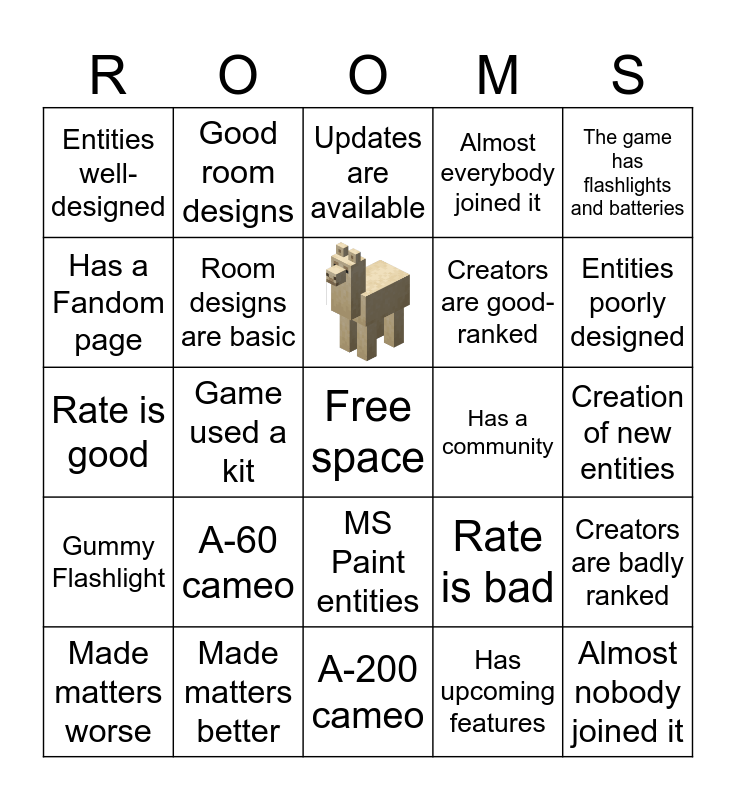 | R | O | O | M | S |
|---|---|---|---|---|
| Entities well-designed | Good room designs | Updates are available | Almost everybody joined it | The game has flashlights and batteries |
| Has a Fandom page | Room designs are basic | | Creators are good-ranked | Entities poorly designed |
| Rate is good | Game used a kit | Free space | Has a community | Creation of new entities |
| Gummy Flashlight | A-60 cameo | MS Paint entities | Rate is bad | Creators are badly ranked |
| Made matters worse | Made matters better | A-200 cameo | Has upcoming features | Almost nobody joined it |